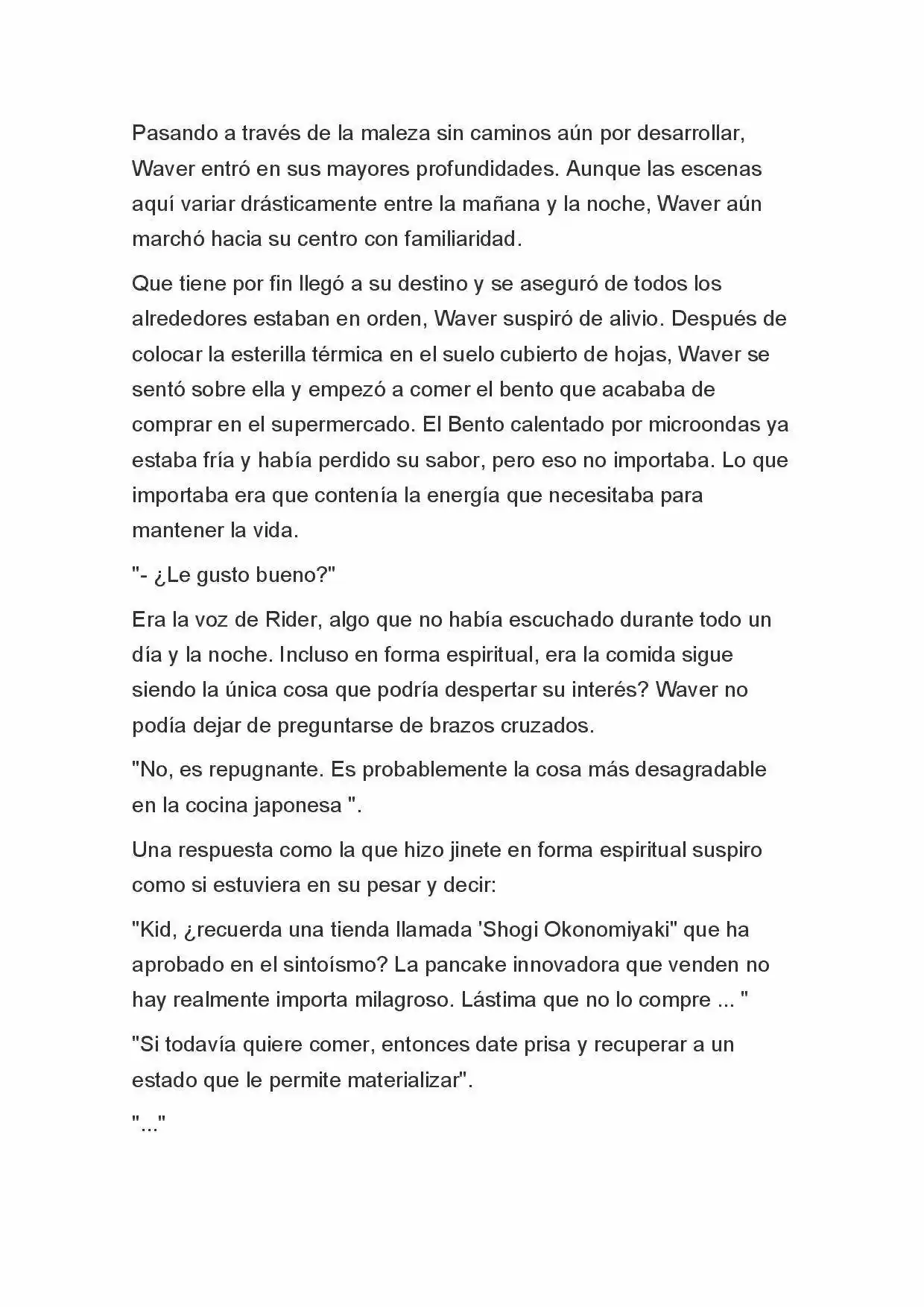 Pasando a través de la maleza sin caminos aún por desarrollar, Waver entró en sus mayores profundidades. Aunque las escenas aquí variar drásticamente entre la mañana y la noche, Waver aún marchó hacia su centro con familiaridad.

Que tiene por fin llegó a su destino y se aseguró de todos los alrededores estaban en orden, Waver suspiró de alivio. Después de colocar la esterilla térmica en el suelo cubierto de hojas, Waver se sentó sobre ella y empezó a comer el bento que acababa de comprar en el supermercado. El Bento calentado por microondas ya estaba fría y había perdido su sabor, pero eso no importaba. Lo que importaba era que contenía la energía que necesitaba para mantener la vida.

"- ¿Le gusto bueno?"

Era la voz de Rider, algo que no había escuchado durante todo un día y la noche. Incluso en forma espiritual, era la comida sigue siendo la única cosa que podría despertar su interés? Waver no podía dejar de preguntarse de brazos cruzados.

"No, es repugnante. Es probablemente la cosa más desagradable en la cocina japonesa ".

Una respuesta como la que hizo jinete en forma espiritual suspiro como si estuviera en su pesar y decir:

"Kid, ¿recuerda una tienda llamada 'Shogi Okonomiyaki" que ha aprobado en el sintoísmo? La pancake innovadora que venden no hay realmente importa milagroso. Lástima que no lo compre ... "

"Si todavía quiere comer, entonces date prisa y recuperar a un estado que le permite materializar".

"..."